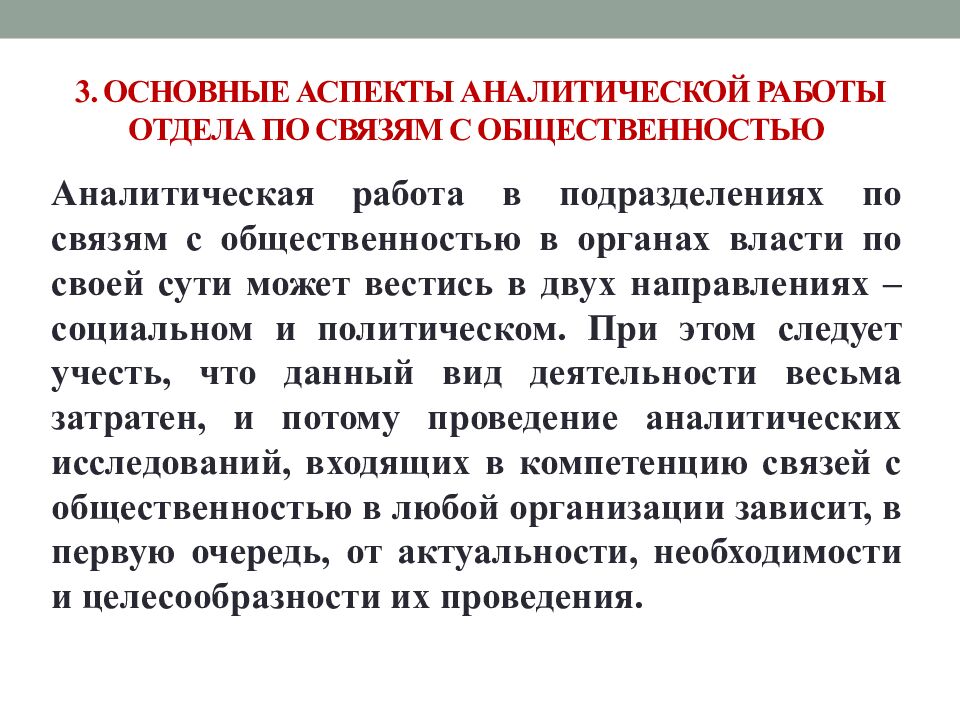 3. ОСНОВНЫЕ АСПЕКТЫ АНАЛИТИЧЕСКОЙ РАБОТЫ ОТДЕЛА ПО СВЯЗЯМ С ОБЩЕСТВЕННОСТЬЮ

Аналитическая работа в подразделениях по связям с общественностью в органах власти по своей сути может вестись в двух направлениях – социальном и политическом. При этом следует учесть, что данный вид деятельности весьма затратен, и потому проведение аналитических исследований, входящих в компетенцию связей с общественностью в любой организации зависит, в первую очередь, от актуальности, необходимости и целесообразности их проведения.